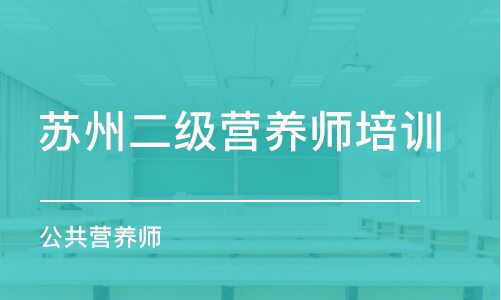 苏州二级营养师培训

公共营养师